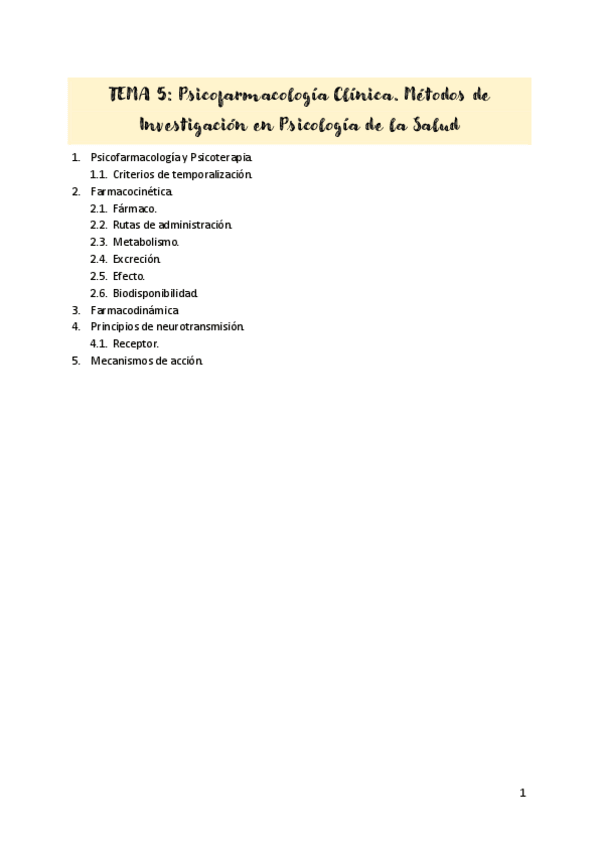 TEMA 5: Psicofarmacología Clínica. Métodos de Investigación en Psicología de la Salud

1. Psicofarmacología y Psicoterapia.
 1.1. Criterios de temporalización.
2. Farmacocinética.
 2.1. Fármaco.
 2.2. Rutas de administración.
 2.3. Metabolismo.
 2.4. Excreción.
 2.5. Efecto.
 2.6. Biodisponibilidad.
3. Farmacodinámica
4. Principios de neurotransmisión.
 4.1. Receptor.
5. Mecanismos de acción.

1